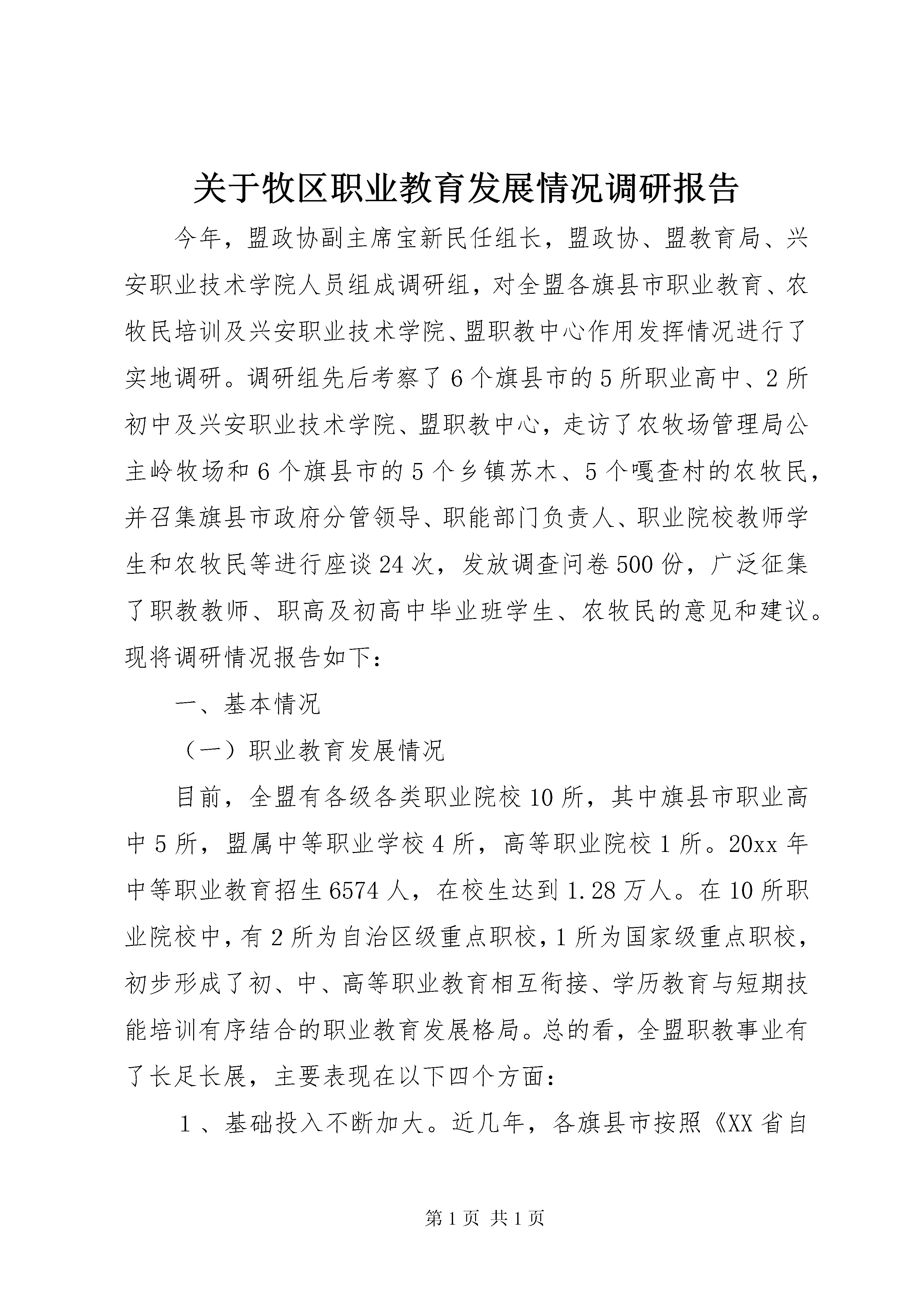 关于牧区职业教育发展情况调研报告

今年，盟政协副主席宝新民任组长，盟政协、盟教育局、兴安职业技术学院人员组成调研组，对全盟各旗县市职业教育、农牧民培训及兴安职业技术学院、盟职教中心作用发挥情况进行了实地调研。调研组先后考察了6个旗县市的5所职业高中、2所初中及兴安职业技术学院、盟职教中心，走访了农牧场管理局公主岭牧场和6个旗县市的5个乡镇苏木、5个嘎查村的农牧民，并召集旗县市政府分管领导、职能部门负责人、职业院校教师学生和农牧民等进行座谈24次，发放调查问卷500份，广泛征集了职教教师、职高及初高中毕业班学生、农牧民的意见和建议。现将调研情况报告如下：

一、基本情况

（一）职业教育发展情况

目前，全盟有各级各类职业院校10所，其中旗县市职业高中5所，盟属中等职业学校4所，高等职业院校1所。20xx年中等职业教育招生6574人，在校生达到1.28万人。在10所职业院校中，有2所为自治区级重点职校，1所为国家级重点职校，初步形成了初、中、高等职业教育相互衔接、学历教育与短期技能培训有序结合的职业教育发展格局。总的看，全盟职教事业有了长足长展，主要表现在以下四个方面：

1、基础投入不断加大。近几年，各旗县市按照《XX省自

第1页 共1页